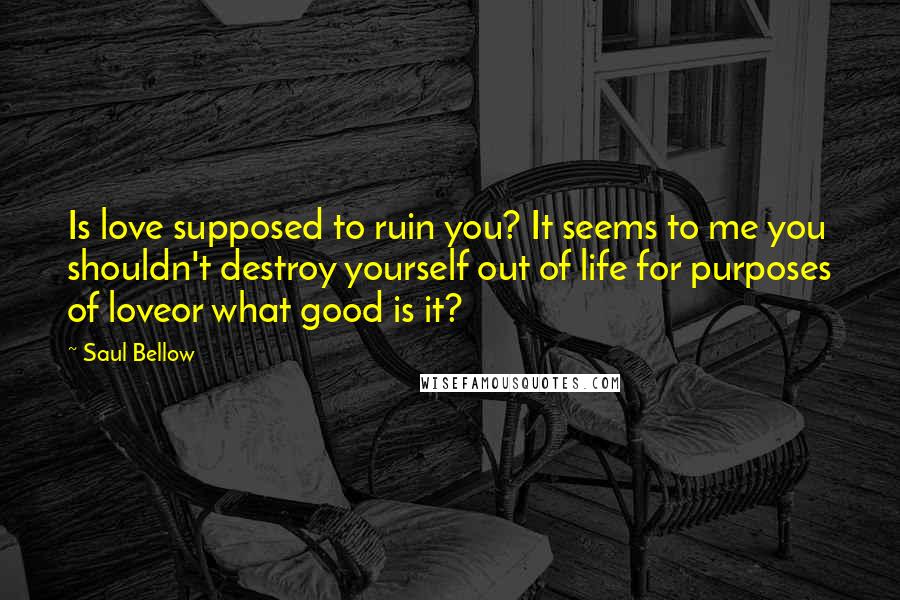 Is love supposed to ruin you? It seems to me you shouldn't destroy yourself out of life for purposes of loveor what good is it?

~ Saul Bellow

WISEFAMOUSQUOTES.COM